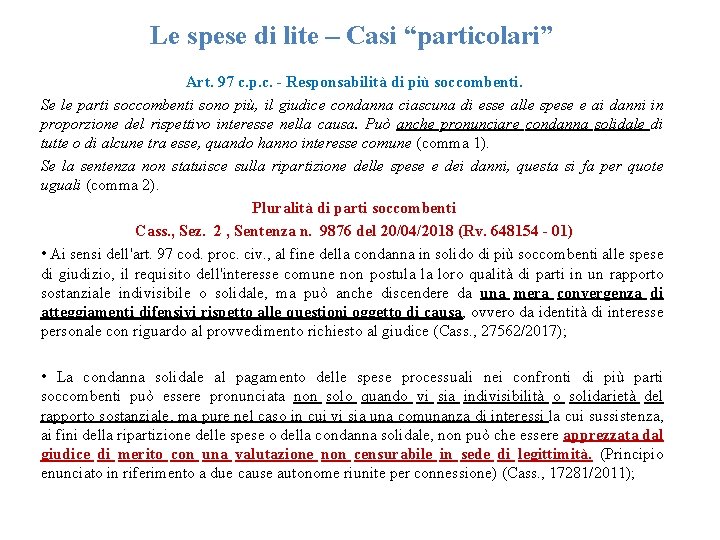 Le spese di lite – Casi “particolari”

Art. 97 c.p.c. - Responsabilità di più soccombenti.

Se le parti soccombenti sono più, il giudice condanna ciascuna di esse alle spese e ai danni in proporzione del rispettivo interesse nella causa. Può anche pronunciare condanna solidale di tutte o di alcune tra esse, quando hanno interesse comune (comma 1).

Se la sentenza non statuisce sulla ripartizione delle spese e dei danni, questa si fa per quote uguali (comma 2).

Pluralità di parti soccombenti

Cass., Sez. 2 , Sentenza n. 9876 del 20/04/2018 (Rv. 648154 - 01)

• Ai sensi dell'art. 97 cod. proc. civ., al fine della condanna in solido di più soccombenti alle spese di giudizio, il requisito dell'interesse comune non postula la loro qualità di parti in un rapporto sostanziale indivisibile o solidale, ma può anche discendere da una mera convergenza di atteggiamenti difensivi rispetto alle questioni oggetto di causa, ovvero da identità di interesse personale con riguardo al provvedimento richiesto al giudice (Cass., 27562/2017);

• La condanna solidale al pagamento delle spese processuali nei confronti di più parti soccombenti può essere pronunciata non solo quando vi sia indivisibilità o solidarietà del rapporto sostanziale, ma pure nel caso in cui vi sia una comunanza di interessi la cui sussistenza, ai fini della ripartizione delle spese o della condanna solidale, non può che essere apprezzata dal giudice di merito con una valutazione non censurabile in sede di legittimità. (Principio enunciato in riferimento a due cause autonome riunite per connessione) (Cass., 17281/2011);